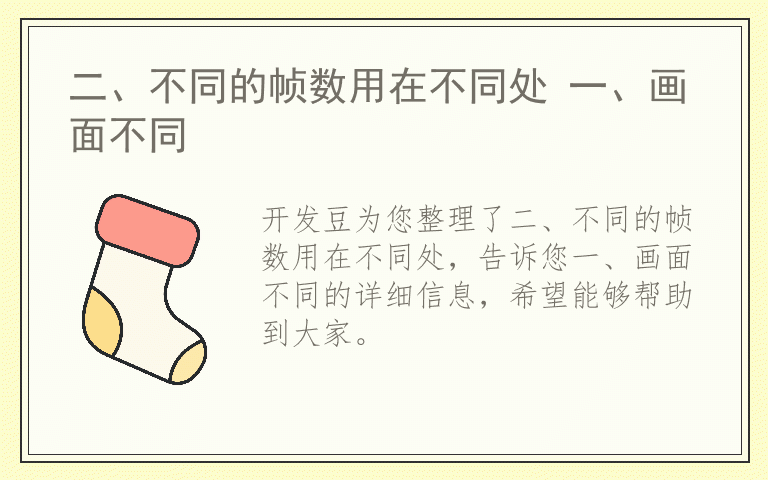 二、不同的帧数用在不同处 一、画面不同

开发豆为您整理了二、不同的帧数用在不同处，告诉您一、画面不同的详细信息，希望能够帮助到大家。